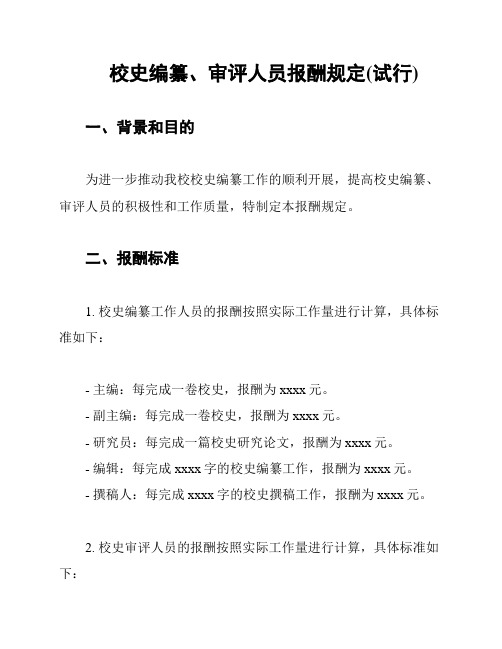 校史编纂、审评人员报酬规定(试行)

一、背景和目的

为进一步推动我校校史编纂工作的顺利开展，提高校史编纂、审评人员的积极性和工作质量，特制定本报酬规定。

二、报酬标准

1. 校史编纂工作人员的报酬按照实际工作量进行计算，具体标准如下：

- 主编：每完成一卷校史，报酬为 xxxx 元。
- 副主编：每完成一卷校史，报酬为 xxxx 元。
- 研究员：每完成一篇校史研究论文，报酬为 xxxx 元。
- 编辑：每完成 xxxx 字的校史编纂工作，报酬为 xxxx 元。
- 撰稿人：每完成 xxxx 字的校史撰稿工作，报酬为 xxxx 元。

2. 校史审评人员的报酬按照实际工作量进行计算，具体标准如下：